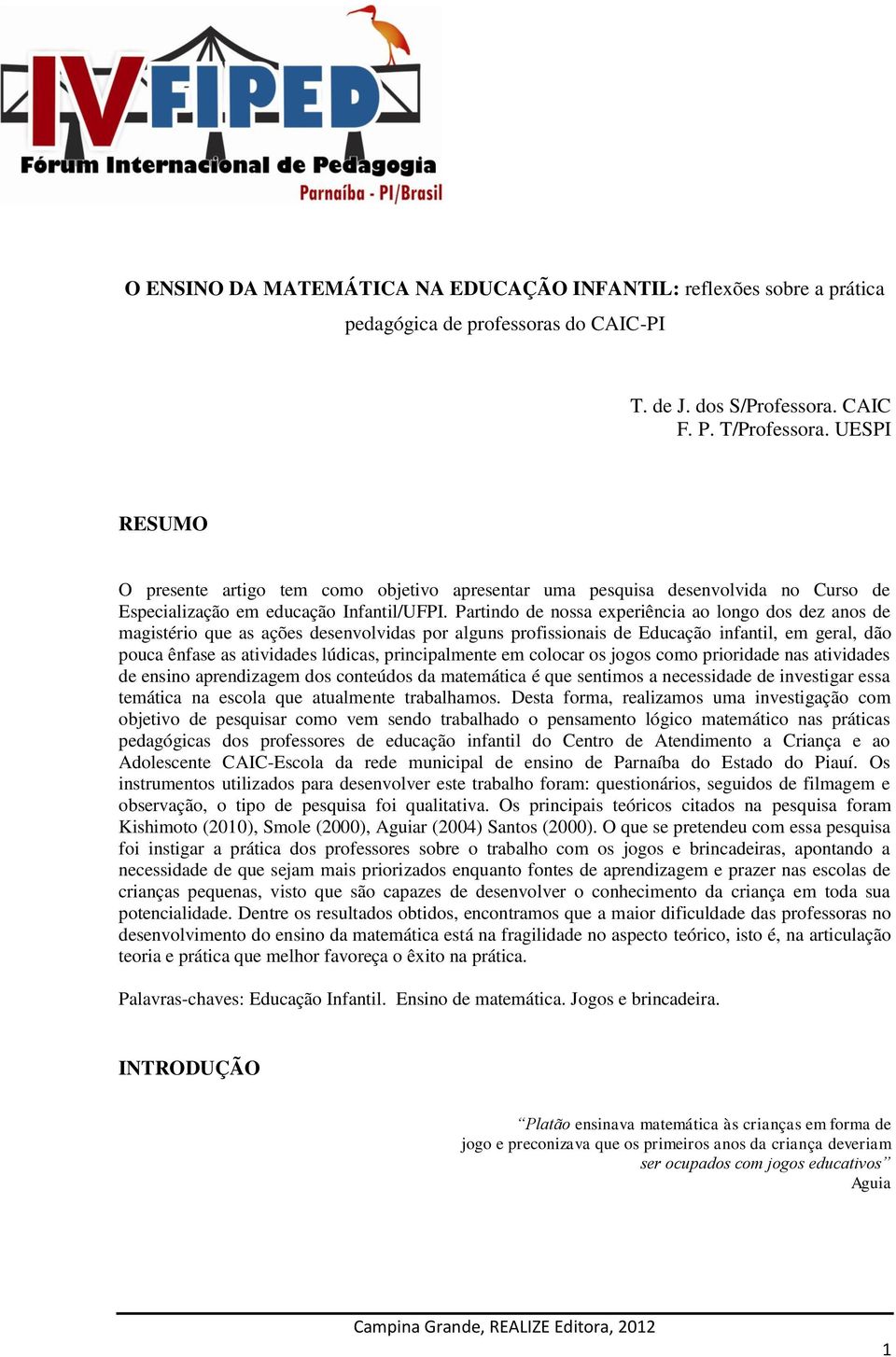 IV FIPED
Fórum Internacional de Pedagogia
Parnaíba - PI/Brasil

O ENSINO DA MATEMÁTICA NA EDUCAÇÃO INFANTIL: reflexões sobre a prática pedagógica de professoras do CAIC-PI

T. de J. dos S/Professora. CAIC
F. P. T/Professora. UESPI

RESUMO

O presente artigo tem como objetivo apresentar uma pesquisa desenvolvida no Curso de Especialização em educação Infantil/UFPI. Partindo de nossa experiência ao longo dos dez anos de magistério que as ações desenvolvidas por alguns profissionais de Educação infantil, em geral, dão pouca ênfase as atividades lúdicas, principalmente em colocar os jogos como prioridade nas atividades de ensino aprendizagem dos conteúdos da matemática é que sentimos a necessidade de investigar essa temática na escola que atualmente trabalhamos. Desta forma, realizamos uma investigação com objetivo de pesquisar como vem sendo trabalhado o pensamento lógico matemático nas práticas pedagógicas dos professores de educação infantil do Centro de Atendimento a Criança e ao Adolescente CAIC-Escola da rede municipal de ensino de Parnaíba do Estado do Piauí. Os instrumentos utilizados para desenvolver este trabalho foram: questionários, seguidos de filmagem e observação, o tipo de pesquisa foi qualitativa. Os principais teóricos citados na pesquisa foram Kishimoto (2010), Smole (2000), Aguiar (2004) Santos (2000). O que se pretendeu com essa pesquisa foi instigar a prática dos professores sobre o trabalho com os jogos e brincadeiras, apontando a necessidade de que sejam mais priorizados enquanto fontes de aprendizagem e prazer nas escolas de crianças pequenas, visto que são capazes de desenvolver o conhecimento da criança em toda sua potencialidade. Dentre os resultados obtidos, encontramos que a maior dificuldade das professoras no desenvolvimento do ensino da matemática está na fragilidade no aspecto teórico, isto é, na articulação teoria e prática que melhor favoreça o êxito na prática.

Palavras-chaves: Educação Infantil. Ensino de matemática. Jogos e brincadeira.

INTRODUÇÃO

“Platão ensinava matemática às crianças em forma de jogo e preconizava que os primeiros anos da criança deveriam ser ocupados com jogos educativos”
Aguia

Campina Grande, REALIZE Editora, 2012

1